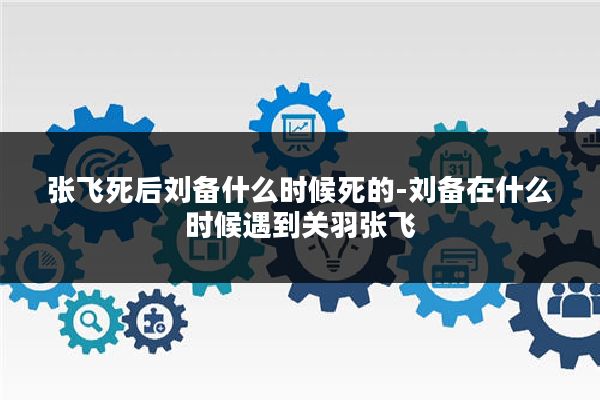 张飞死后刘备什么时候死的-刘备在什么时候遇到关羽张飞

31